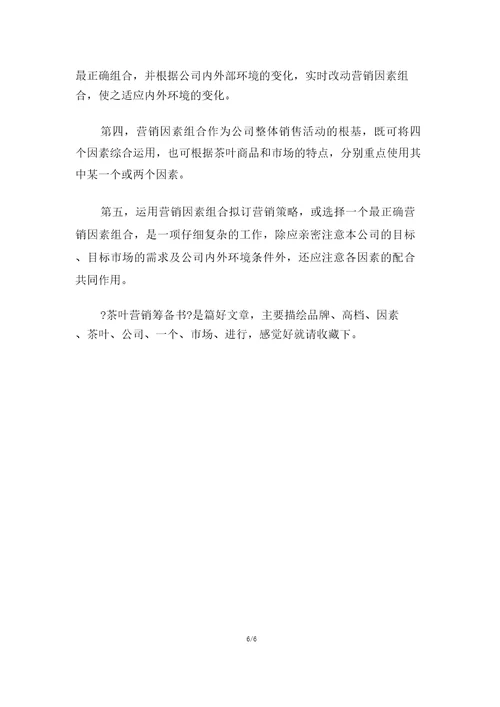 最正确组合，并根据公司内外部环境的变化，实时改动营销因素组合，使之适应内外环境的变化。

第四，营销因素组合作为公司整体销售活动的根基，既可将四个因素综合运用，也可根据茶叶商品和市场的特点，分别重点使用其中某一个或两个因素。

第五，运用营销因素组合拟订营销策略，或选择一个最正确营销因素组合，是一项仔细复杂的工作，除应亲密注意本公司的目标、目标市场的需求及公司内外环境条件外，还应注意各因素的配合共同作用。

?茶叶营销筹备书?是篇好文章，主要描绘品牌、高档、因素、茶叶、公司、一个、市场、进行，感觉好就请收藏下。

6/6